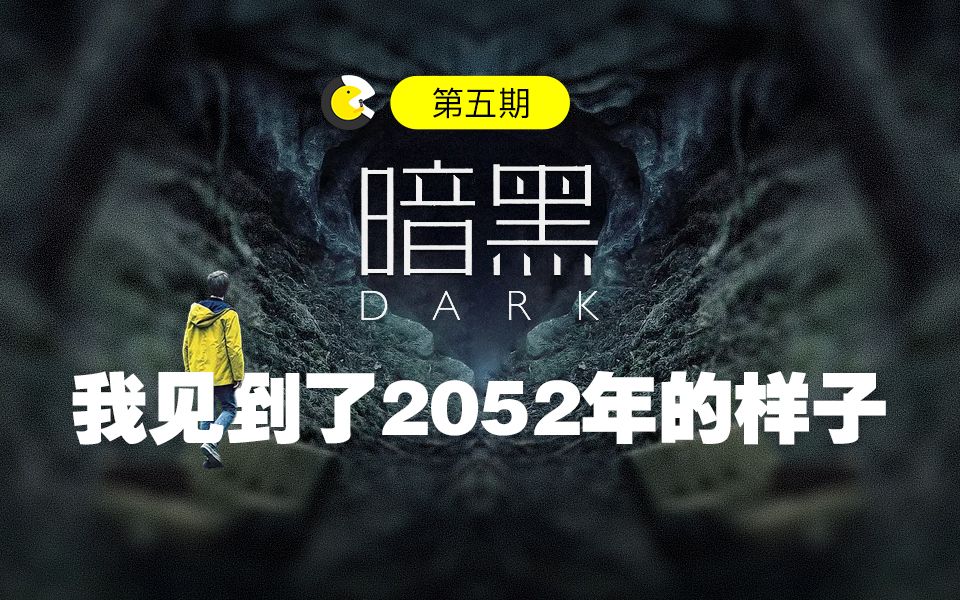 第五期

暗黑
DARK

我见到了2052年的样子